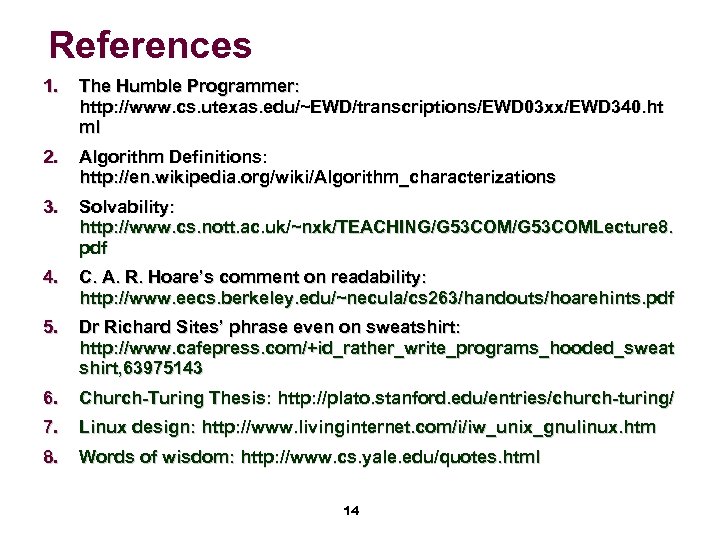 References

1. The Humble Programmer: http://www.cs.utexas.edu/~EWD/transcriptions/EWD03xx/EWD340.html

2. Algorithm Definitions: http://en.wikipedia.org/wiki/Algorithm_characterizations

3. Solvability: http://www.cs.nott.ac.uk/~nxk/TEACHING/G53COM/G53COMLecture8.pdf

4. C. A. R. Hoare's comment on readability: http://www.eecs.berkeley.edu/~necula/cs263/handouts/hoarehints.pdf

5. Dr Richard Sites' phrase even on sweatshirt: http://www.cafepress.com/+id_rather_write_programs_hooded_sweatshirt,63975143

6. Church-Turing Thesis: http://plato.stanford.edu/entries/church-turing/

7. Linux design: http://www.livinginternet.com/i/iw_unix_gnulinux.htm

8. Words of wisdom: http://www.cs.yale.edu/quotes.html

14